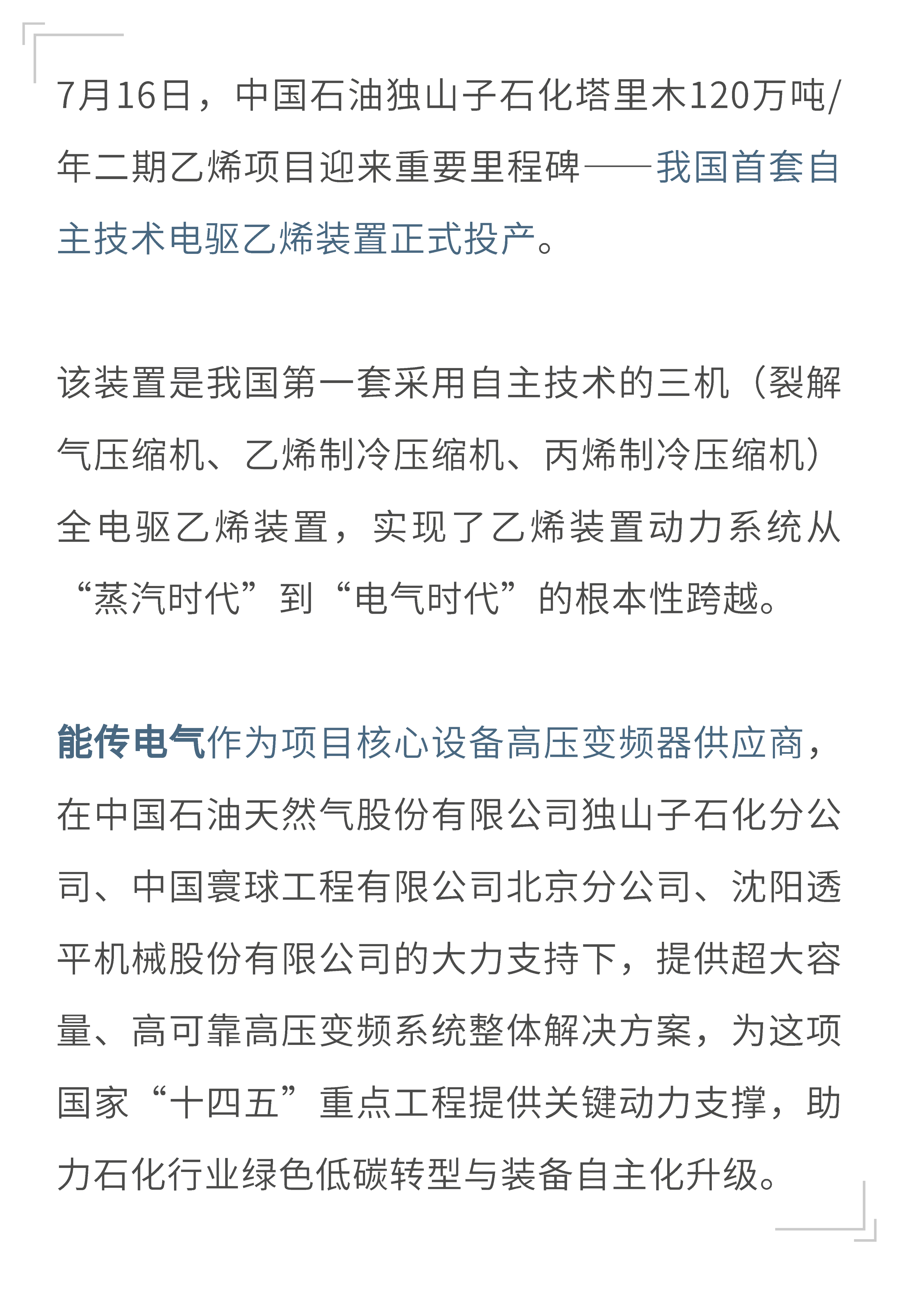 7月16日，中国石油独山子石化塔里木120万吨/年二期乙烯项目迎来重要里程碑——我国首套自主技术电驱乙烯装置正式投产。

该装置是我国第一套采用自主技术的三机（裂解气压缩机、乙烯制冷压缩机、丙烯制冷压缩机）全电驱乙烯装置，实现了乙烯装置动力系统从“蒸汽时代”到“电气时代”的根本性跨越。

能传电气作为项目核心设备高压变频器供应商，在中国石油天然气股份有限公司独山子石化分公司、中国寰球工程有限公司北京分公司、沈阳透平机械股份有限公司的大力支持下，提供超大容量、高可靠高压变频系统整体解决方案，为这项国家“十四五”重点工程提供关键动力支撑，助力石化行业绿色低碳转型与装备自主化升级。